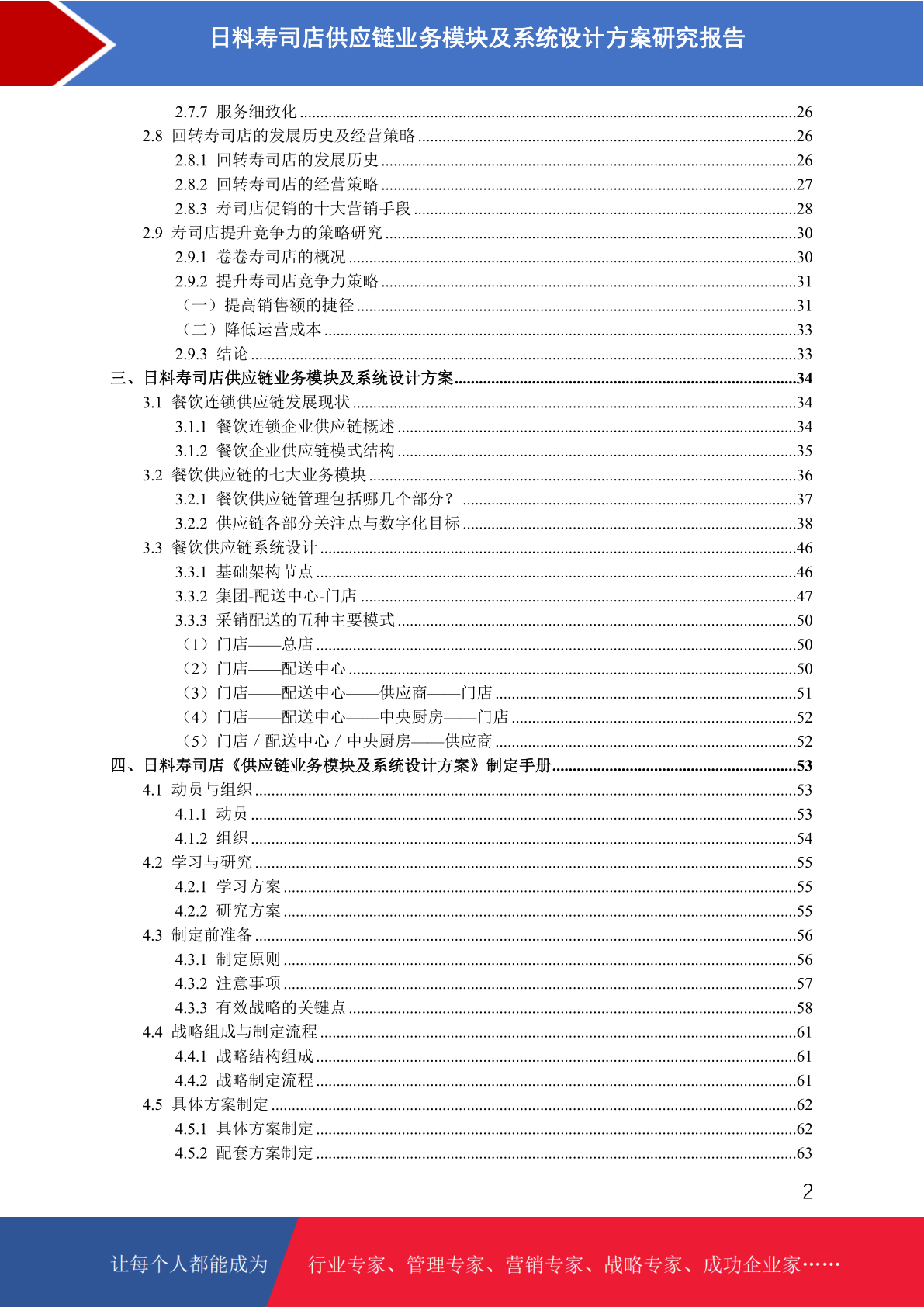 日料寿司店供应链业务模块及系统设计方案研究报告

2.7.7 服务细致化 ........26
2.8 回转寿司店的发展历史及经营策略 ........26
2.8.1 回转寿司店的发展历史 ........26
2.8.2 回转寿司店的经营策略 ........27
2.8.3 寿司店促销的十大营销手段 ........28
2.9 寿司店提升竞争力的策略研究 ........30
2.9.1 卷卷寿司店的概况 ........30
2.9.2 提升寿司店竞争力策略 ........31
（一）提高销售额的捷径 ........31
（二）降低运营成本 ........33
2.9.3 结论 ........33
三、日料寿司店供应链业务模块及系统设计方案 ........34
3.1 餐饮连锁供应链发展现状 ........34
3.1.1 餐饮连锁企业供应链概述 ........34
3.1.2 餐饮企业供应链模式结构 ........35
3.2 餐饮供应链的七大业务模块 ........36
3.2.1 餐饮供应链管理包括哪几个部分？ ........37
3.2.2 供应链各部分关注点与数字化目标 ........38
3.3 餐饮供应链系统设计 ........46
3.3.1 基础架构节点 ........46
3.3.2 集团-配送中心-门店 ........47
3.3.3 采销配送的五种主要模式 ........50
（1）门店——总店 ........50
（2）门店——配送中心 ........50
（3）门店——配送中心——供应商——门店 ........51
（4）门店——配送中心——中央厨房——门店 ........52
（5）门店 / 配送中心 / 中央厨房——供应商 ........52
四、日料寿司店《供应链业务模块及系统设计方案》制定手册 ........53
4.1 动员与组织 ........53
4.1.1 动员 ........53
4.1.2 组织 ........54
4.2 学习与研究 ........55
4.2.1 学习方案 ........55
4.2.2 研究方案 ........55
4.3 制定前准备 ........56
4.3.1 制定原则 ........56
4.3.2 注意事项 ........57
4.3.3 有效战略的关键点 ........58
4.4 战略组成与制定流程 ........61
4.4.1 战略结构组成 ........61
4.4.2 战略制定流程 ........61
4.5 具体方案制定 ........62
4.5.1 具体方案制定 ........62
4.5.2 配套方案制定 ........63

2

让每个人都能成为 行业专家、管理专家、营销专家、战略专家、成功企业家……